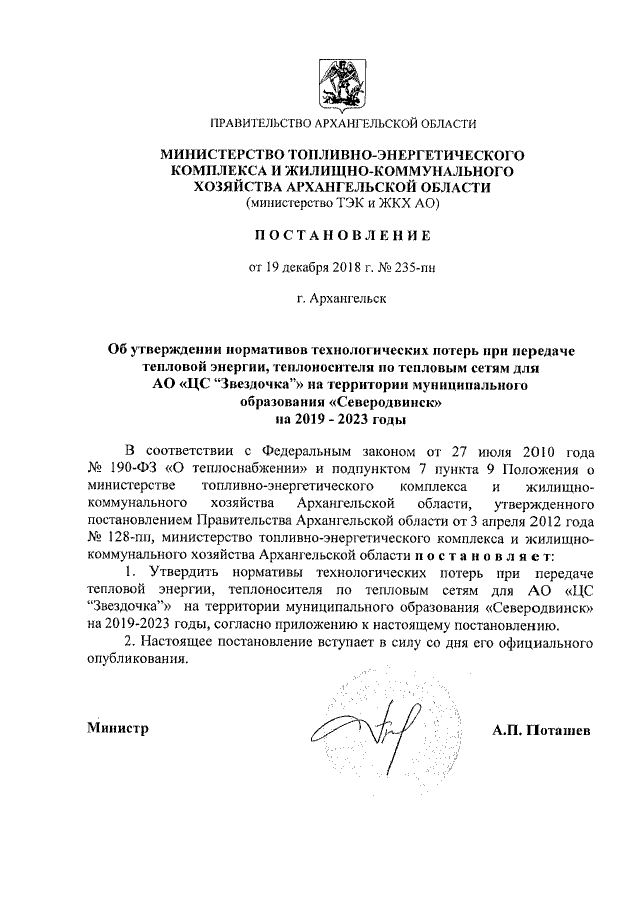 ПРАВИТЕЛЬСТВО АРХАНГЕЛЬСКОЙ ОБЛАСТИ

МИНИСТЕРСТВО ТОПЛИВНО-ЭНЕРГЕТИЧЕСКОГО КОМПЛЕКСА И ЖИЛИЩНО-КОММУНАЛЬНОГО ХОЗЯЙСТВА АРХАНГЕЛЬСКОЙ ОБЛАСТИ
(министерство ТЭК и ЖКХ АО)

ПОСТАНОВЛЕНИЕ

от 19 декабря 2018 г. № 235-пн

г. Архангельск

Об утверждении нормативов технологических потерь при передаче тепловой энергии, теплоносителя по тепловым сетям для АО «ЦС "Звездочка"» на территории муниципального образования «Северодвинск» на 2019 - 2023 годы

В соответствии с Федеральным законом от 27 июля 2010 года № 190-ФЗ «О теплоснабжении» и подпунктом 7 пункта 9 Положения о министерстве топливно-энергетического комплекса и жилищно-коммунального хозяйства Архангельской области, утвержденного постановлением Правительства Архангельской области от 3 апреля 2012 года № 128-пп, министерство топливно-энергетического комплекса и жилищно-коммунального хозяйства Архангельской области постановляет:

1. Утвердить нормативы технологических потерь при передаче тепловой энергии, теплоносителя по тепловым сетям для АО «ЦС "Звездочка"» на территории муниципального образования «Северодвинск» на 2019-2023 годы, согласно приложению к настоящему постановлению.

2. Настоящее постановление вступает в силу со дня его официального опубликования.

Министр

А.П. Поташев